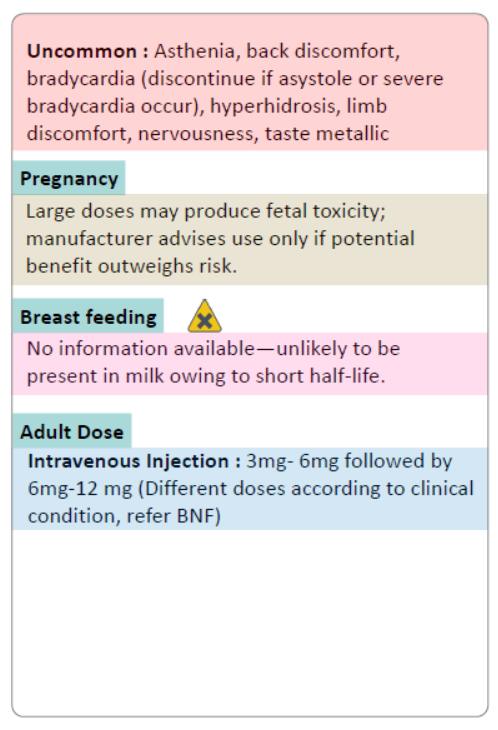 Uncommon : Asthenia, back discomfort, bradycardia (discontinue if asystole or severe bradycardia occur), hyperhidrosis, limb discomfort, nervousness, taste metallic

Pregnancy

Large doses may produce fetal toxicity; manufacturer advises use only if potential benefit outweighs risk.

Breast feeding

No information available—unlikely to be present in milk owing to short half-life.

Adult Dose

Intravenous Injection : 3mg- 6mg followed by 6mg-12 mg (Different doses according to clinical condition, refer BNF)